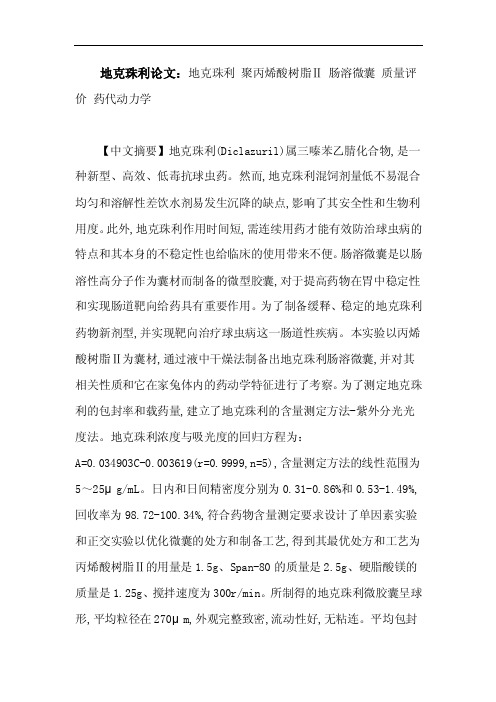 地克珠利论文：地克珠利 聚丙烯酸树脂Ⅱ 肠溶微囊 质量评价 药代动力学

【中文摘要】地克珠利(Diclazuril)属三嗪苯乙腈化合物,是一种新型、高效、低毒抗球虫药。然而,地克珠利混饲剂量低不易混合均匀和溶解性差饮水剂易发生沉降的缺点,影响了其安全性和生物利用度。此外,地克珠利作用时间短,需连续用药才能有效防治球虫病的特点和其本身的不稳定性也给临床的使用带来不便。肠溶微囊是以肠溶性高分子作为囊材而制备的微型胶囊,对于提高药物在胃中稳定性和实现肠道靶向给药具有重要作用。为了制备缓释、稳定的地克珠利药物新剂型,并实现靶向治疗球虫病这一肠道性疾病。本实验以丙烯酸树脂Ⅱ为囊材,通过液中干燥法制备出地克珠利肠溶微囊,并对其相关性质和它在家兔体内的药动学特征进行了考察。为了测定地克珠利的包封率和载药量,建立了地克珠利的含量测定方法-紫外分光光度法。地克珠利浓度与吸光度的回归方程为：A=0.034903C-0.003619(r=0.9999,n=5),含量测定方法的线性范围为5～25μg/mL。日内和日间精密度分别为0.31-0.86%和0.53-1.49%,回收率为98.72-100.34%,符合药物含量测定要求设计了单因素实验和正交实验以优化微囊的处方和制备工艺,得到其最优处方和工艺为丙烯酸树脂Ⅱ的用量是1.5g、Span-80的质量是2.5g、硬脂酸镁的质量是1.25g、搅拌速度为300r/min。所制得的地克珠利微胶囊呈球形,平均粒径在270μm,外观完整致密,流动性好,无粘连。平均包封